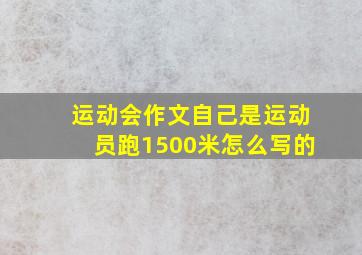 运动会作文自己是运动员跑1500米怎么写的